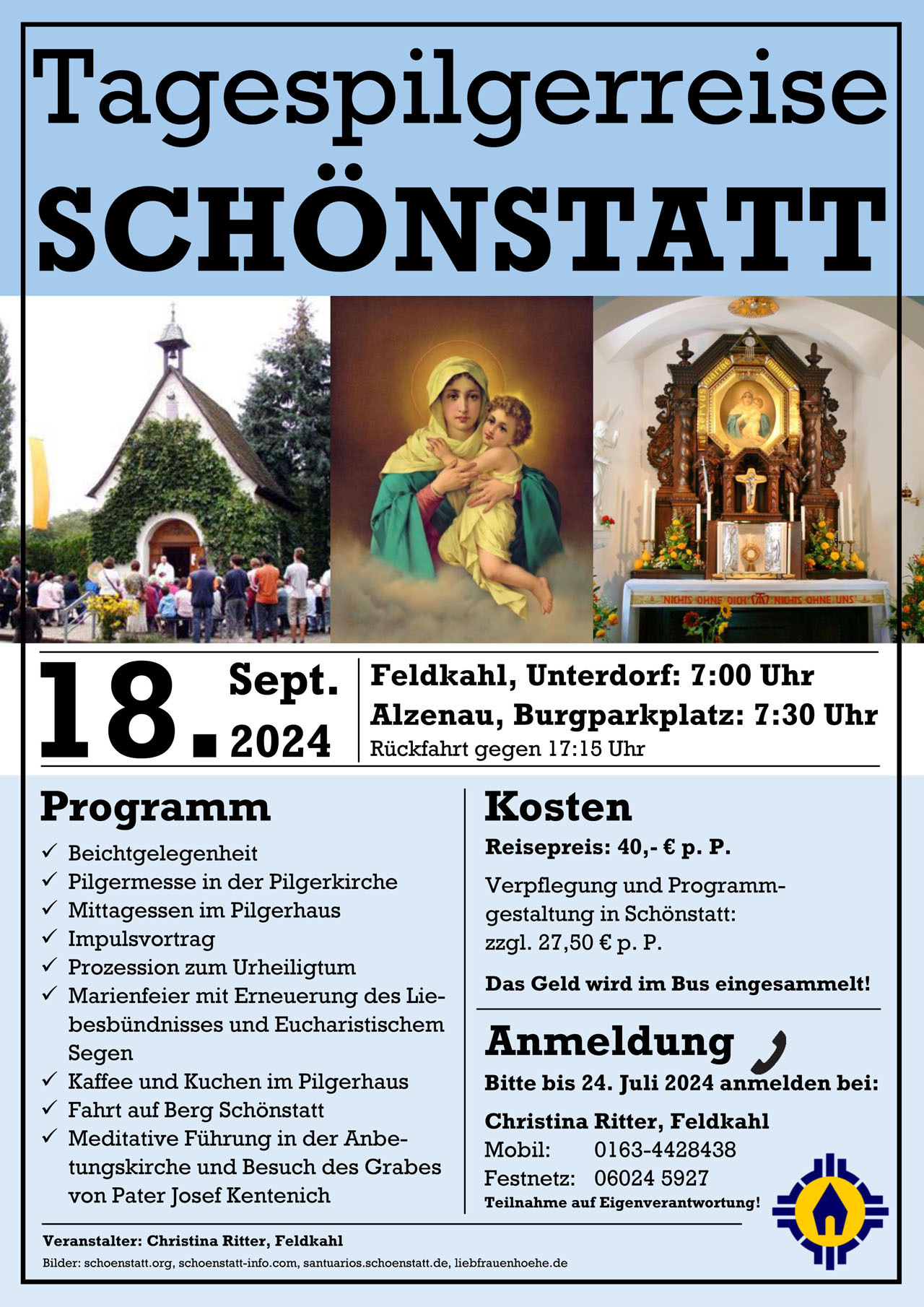 Tagespilgerreise
SCHÖNSTATT

NICHTS OHNE DICH NICHTS OHNE UNS

18. Sept. 2024

Feldkahl, Unterdorf: 7:00 Uhr
Alzenau, Burgparkplatz: 7:30 Uhr
Rückfahrt gegen 17:15 Uhr

Programm

✓ Beichtgelegenheit
✓ Pilgermesse in der Pilgerkirche
✓ Mittagessen im Pilgerhaus
✓ Impulsvortrag
✓ Prozession zum Urheiligtum
✓ Marienfeier mit Erneuerung des Liebesbündnisses und Eucharistischem Segen
✓ Kaffee und Kuchen im Pilgerhaus
✓ Fahrt auf Berg Schönstatt
✓ Meditative Führung in der Anbetungskirche und Besuch des Grabes von Pater Josef Kentenich

Kosten

Reisepreis: 40,- € p. P.

Verpflegung und Programmgestaltung in Schönstatt: zzgl. 27,50 € p. P.

Das Geld wird im Bus eingesammelt!

Anmeldung

Bitte bis 24. Juli 2024 anmelden bei:

Christina Ritter, Feldkahl
Mobil: 0163-4428438
Festnetz: 06024 5927
Teilnahme auf Eigenverantwortung!

Veranstalter: Christina Ritter, Feldkahl

Bilder: schoenstatt.org, schoenstatt-info.com, santuarios.schoenstatt.de, liebfrauenhoehe.de